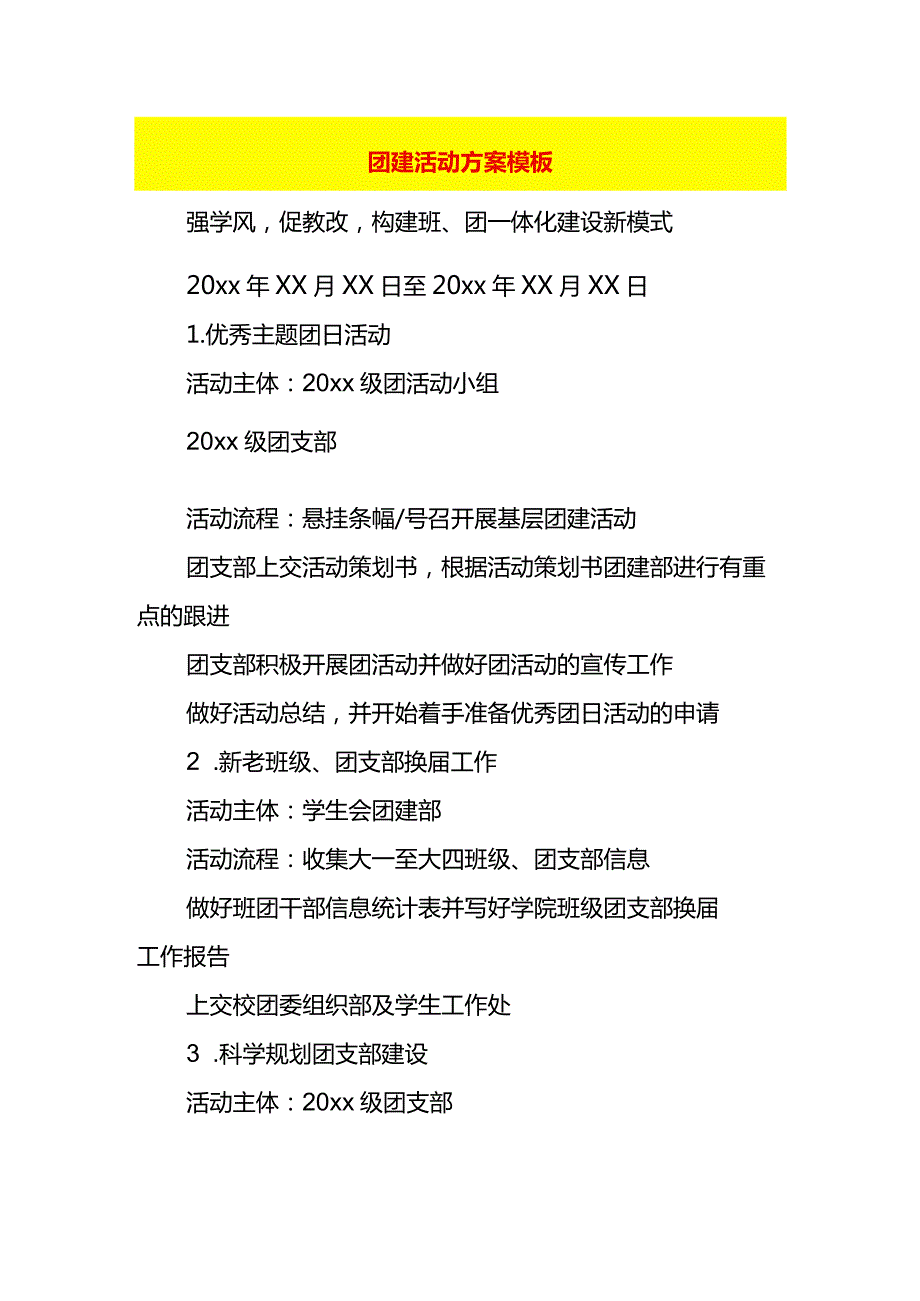 团建活动方案模板

强学风，促教改，构建班、团一体化建设新模式

20xx 年 XX 月 XX 日至 20xx 年 XX 月 XX 日

1.优秀主题团日活动

活动主体：20xx 级团活动小组

20xx 级团支部

活动流程：悬挂条幅/号召开展基层团建活动

团支部上交活动策划书，根据活动策划书团建部进行有重点的跟进

团支部积极开展团活动并做好团活动的宣传工作

做好活动总结，并开始着手准备优秀团日活动的申请

2 .新老班级、团支部换届工作

活动主体：学生会团建部

活动流程：收集大一至大四班级、团支部信息

做好班团干部信息统计表并写好学院班级团支部换届工作报告

上交校团委组织部及学生工作处

3 .科学规划团支部建设

活动主体：20xx 级团支部